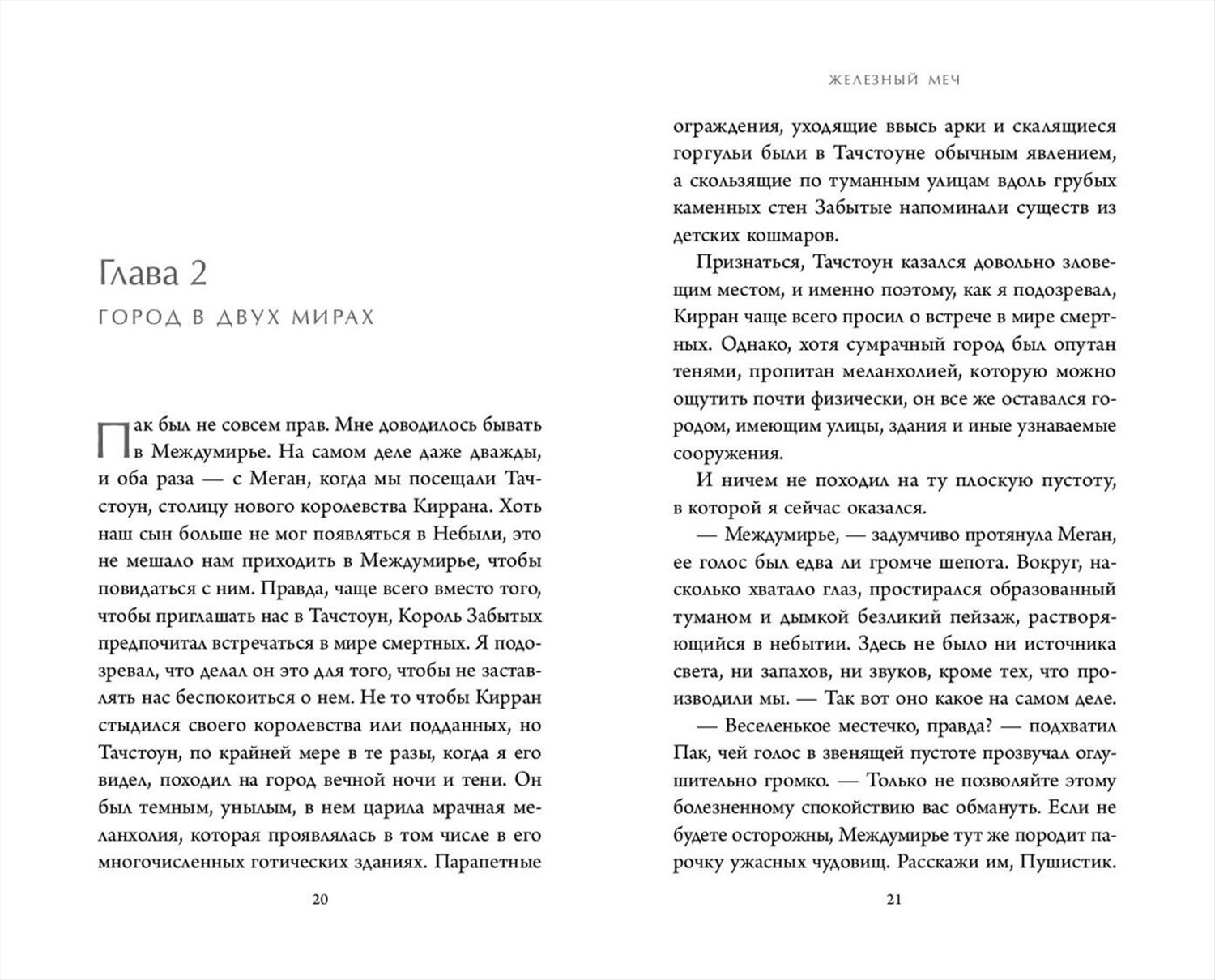 Глава 2

ГОРОД В ДВУХ МИРАХ

Пак был не совсем прав. Мне доводилось бывать в Междумирье. На самом деле даже дважды, и оба раза — с Меган, когда мы посещали Тачстоун, столицу нового королевства Киррана. Хоть наш сын больше не мог появляться в Небыли, это не мешало нам приходить в Междумирье, чтобы повидаться с ним. Правда, чаще всего вместо того, чтобы приглашать нас в Тачстоун, Король Забытых предпочитал встречаться в мире смертных. Я подозревал, что делал он это для того, чтобы не заставлять нас беспокоиться о нем. Не то чтобы Кирран стыдился своего королевства или подданных, но Тачстоун, по крайней мере в те разы, когда я его видел, походил на город вечной ночи и тени. Он был темным, унылым, в нем царила мрачная меланхолия, которая проявлялась в том числе в его многочисленных готических зданиях. Парапетные

20

ЖЕЛЕЗНЫЙ МЕЧ

ограждения, уходящие ввысь арки и скалящиеся горгульи были в Тачстоуне обычным явлением, а скользящие по туманным улицам вдоль грубых каменных стен Забытые напоминали существ из детских кошмаров.

Признаться, Тачстоун казался довольно зловещим местом, и именно поэтому, как я подозревал, Кирран чаще всего просил о встрече в мире смертных. Однако, хотя сумрачный город был опутан тенями, пропитан меланхолией, которую можно ощутить почти физически, он все же оставался городом, имеющим улицы, здания и иные узнаваемые сооружения.

И ничем не походил на ту плоскую пустоту, в которой я сейчас оказался.

— Междумирье, — задумчиво протянула Меган, ее голос был едва ли громче шепота. Вокруг, насколько хватало глаз, простирался образованный туманом и дымкой безликий пейзаж, растворяющийся в небытии. Здесь не было ни источника света, ни запахов, ни звуков, кроме тех, что производили мы. — Так вот оно какое на самом деле.

— Веселенькое местечко, правда? — подхватил Пак, чей голос в звенящей пустоте прозвучал оглушительно громко. — Только не позволяйте этому болезненному спокойствию вас обмануть. Если не будете осторожны, Междумирье тут же породит парочку ужасных чудовищ. Расскажи им, Пушистик.

21